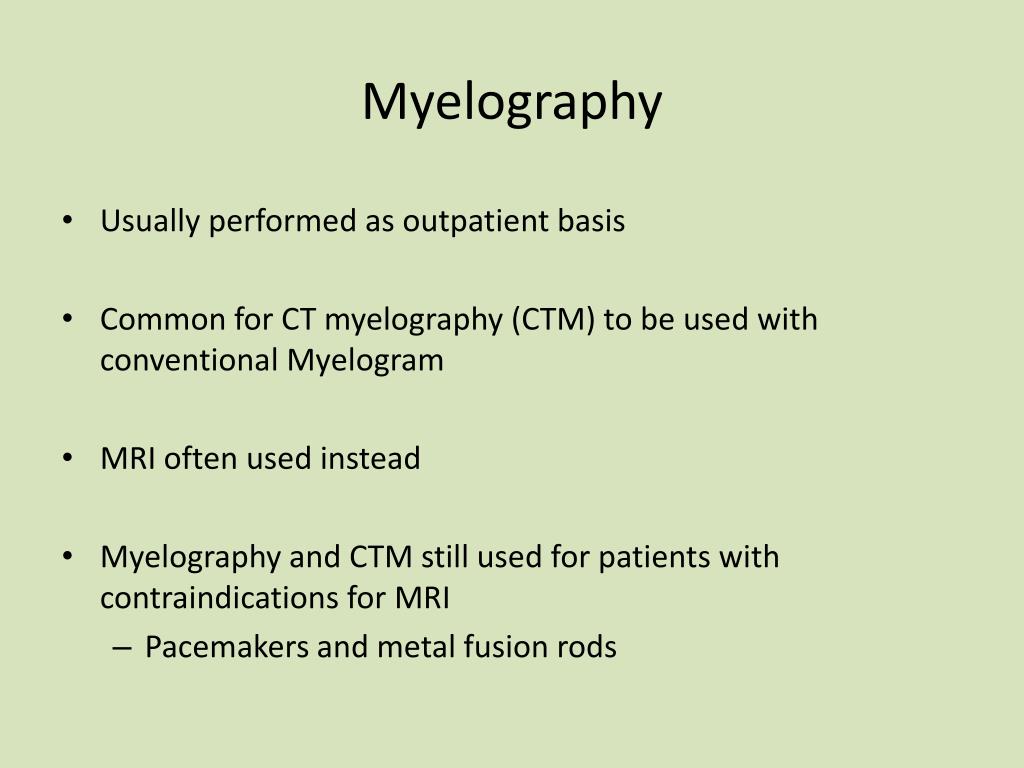 Myelography

• Usually performed as outpatient basis

• Common for CT myelography (CTM) to be used with conventional Myelogram

• MRI often used instead

• Myelography and CTM still used for patients with contraindications for MRI
– Pacemakers and metal fusion rods